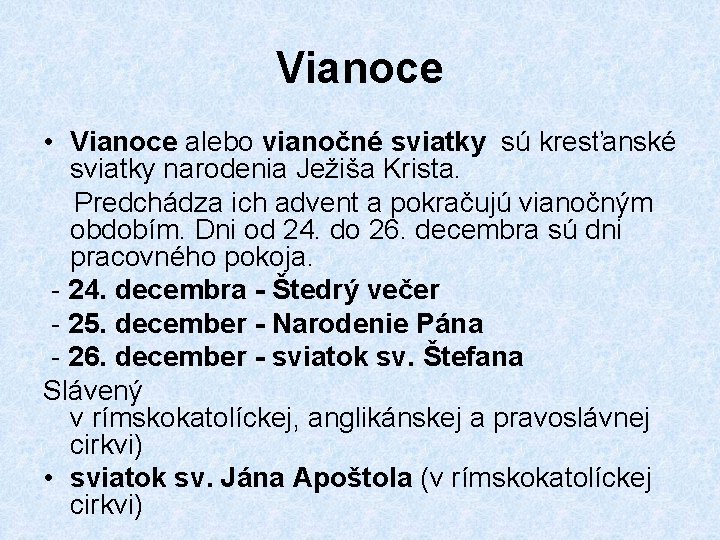 Vianoce

• Vianoce alebo vianočné sviatky sú kresťanské sviatky narodenia Ježiša Krista.

Predchádza ich advent a pokračujú vianočným obdobím. Dni od 24. do 26. decembra sú dni pracovného pokoja.

- 24. decembra - Štedrý večer
- 25. december - Narodenie Pána
- 26. december - sviatok sv. Štefana

Slávený v rímskokatolíckej, anglikánskej a pravoslávnej cirkvi)

• sviatok sv. Jána Apoštola (v rímskokatolíckej cirkvi)